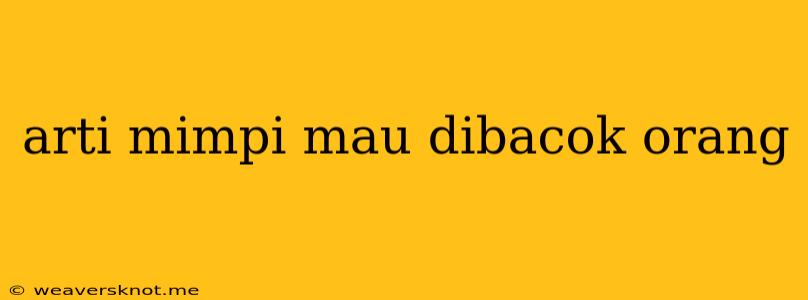 arti mimpi mau dibacok orang

© weaversknot.me